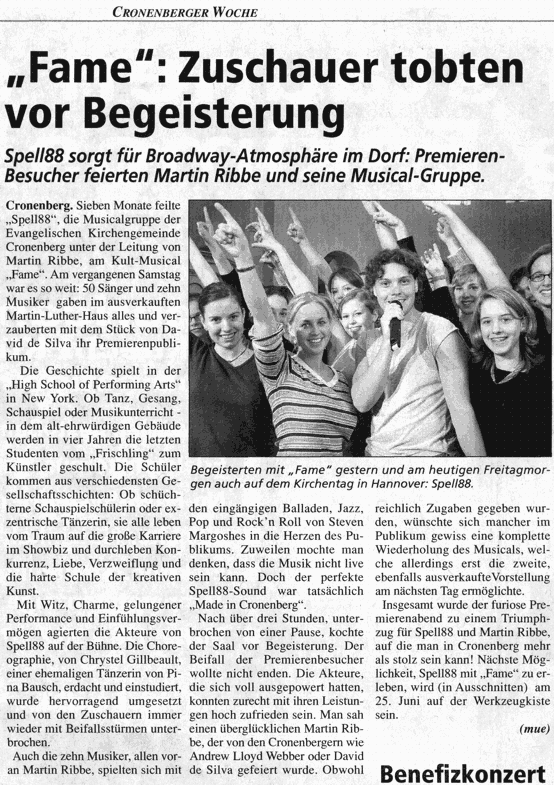 CRONENBERGER WOCHE

„Fame": Zuschauer tobten vor Begeisterung

Spell88 sorgt für Broadway-Atmosphäre im Dorf: Premieren-Besucher feierten Martin Ribbe und seine Musical-Gruppe.

Cronenberg. Sieben Monate feilte „Spell88", die Musicalgruppe der Evangelischen Kirchengemeinde Cronenberg unter der Leitung von Martin Ribbe, am Kult-Musical „Fame". Am vergangenen Samstag war es so weit: 50 Sänger und zehn Musiker gaben im ausverkauften Martin-Luther-Haus alles und verzauberten mit dem Stück von David de Silva ihr Premierenpublikum.

Die Geschichte spielt in der „High School of Performing Arts" in New York. Ob Tanz, Gesang, Schauspiel oder Musikunterricht - in dem alt-ehrwürdigen Gebäude werden in vier Jahren die letzten Studenten vom „Frischling" zum Künstler geschult. Die Schüler kommen aus verschiedensten Gesellschaftsschichten: Ob schüchterne Schauspielschülerin oder exzentrische Tänzerin, sie alle leben vom Traum auf die große Karriere im Showbiz und durchleben Konkurrenz, Liebe, Verzweiflung und die harte Schule der kreativen Kunst.

Mit Witz, Charme, gelungener Performance und Einfühlungsvermögen agierten die Akteure von Spell88 auf der Bühne. Die Choreographie, von Chrystel Gillbeault, einer ehemaligen Tänzerin von Pina Bausch, erdacht und einstudiert, wurde hervorragend umgesetzt und von den Zuschauern immer wieder mit Beifallsstürmen unterbrochen.

Auch die zehn Musiker, allen voran Martin Ribbe, spielten sich mit den eingängigen Balladen, Jazz, Pop und Rock'n Roll von Steven Margoshes in die Herzen des Publikums. Zuweilen mochte man denken, dass die Musik nicht live sein kann. Doch der perfekte Spell88-Sound war tatsächlich „Made in Cronenberg".

Nach über drei Stunden, unterbrochen von einer Pause, kochte der Saal vor Begeisterung. Der Beifall der Premierenbesucher wollte nicht enden. Die Akteure, die sich voll ausgepowert hatten, konnten zurecht mit ihren Leistungen hoch zufrieden sein. Man sah einen überglücklichen Martin Ribbe, der von den Cronenbergern wie Andrew Lloyd Webber oder David de Silva gefeiert wurde. Obwohl reichlich Zugaben gegeben wurden, wünschte sich mancher im Publikum gewiss eine komplette Wiederholung des Musicals, welche allerdings erst die zweite, ebenfalls ausverkaufte Vorstellung am nächsten Tag ermöglichte.

Insgesamt wurde der furiose Premierenabend zu einem Triumphzug für Spell88 und Martin Ribbe, auf die man in Cronenberg mehr als stolz sein kann! Nächste Möglichkeit, Spell88 mit „Fame" zu erleben, wird (in Ausschnitten) am 25. Juni auf der Werkzeugkiste sein.

(mue)

Begeisterten mit „Fame" gestern und am heutigen Freitagmorgen auch auf dem Kirchentag in Hannover: Spell88.

Benefizkonzert